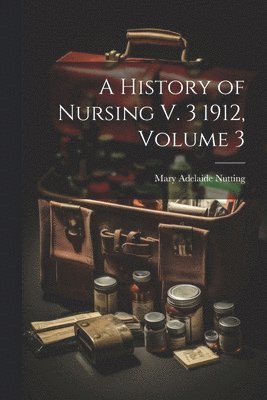 A History of Nursing V. 3 1912, Volume 3

Mary Adelaide Nutting